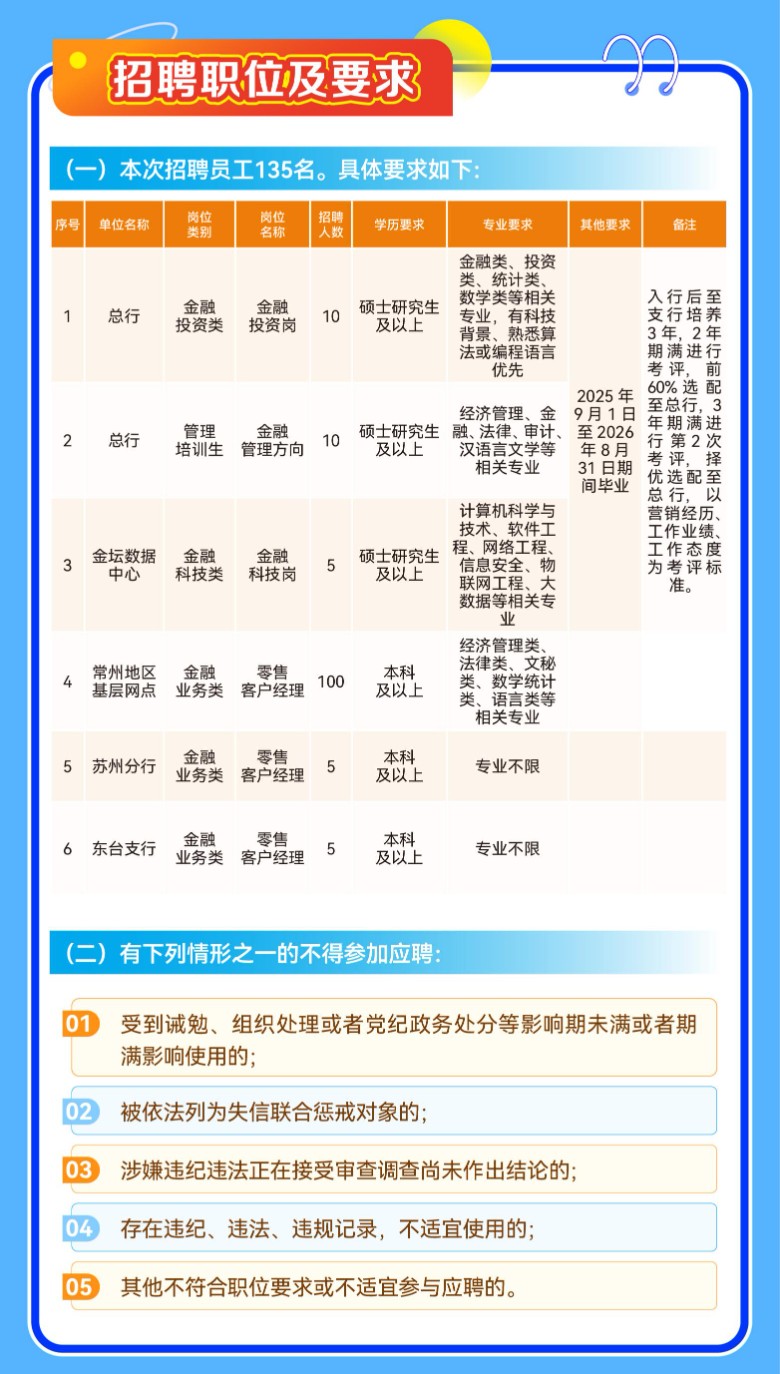 招聘职位及要求

（一）本次招聘员工135名。具体要求如下：

| 序号 | 单位名称 | 岗位类别 | 岗位名称 | 招聘人数 | 学历要求 | 专业要求 | 其他要求 | 备注 |
|---|---|---|---|---|---|---|---|---|
| 1 | 总行 | 金融投资类 | 金融投资岗 | 10 | 硕士研究生及以上 | 金融类、投资类、统计类、数学类等相关专业，有科技背景、熟悉算法或编程语言优先 | 2025年9月1日至2026年8月31日期间毕业 | 入行后至支行培养3年，2年期满进行考评，前60%选配至总行，3年期满进行第2次考评，择优选配至总行，以营销经历、工作业绩、工作态度为考评标准。 |
| 2 | 总行 | 管理培训生 | 金融管理方向 | 10 | 硕士研究生及以上 | 经济管理、金融、法律、审计、汉语言文学等相关专业 | | |
| 3 | 金坛数据中心 | 金融科技类 | 金融科技岗 | 5 | 硕士研究生及以上 | 计算机科学与技术、软件工程、网络工程、信息安全、物联网工程、大数据等相关专业 | | |
| 4 | 常州地区基层网点 | 金融业务类 | 零售客户经理 | 100 | 本科及以上 | 经济管理类、法律类、文秘类、数学统计类、语言类等相关专业 | | |
| 5 | 苏州分行 | 金融业务类 | 零售客户经理 | 5 | 本科及以上 | 专业不限 | | |
| 6 | 东台支行 | 金融业务类 | 零售客户经理 | 5 | 本科及以上 | 专业不限 | | |

（二）有下列情形之一的不得参加应聘：

01 受到诫勉、组织处理或者党纪政务处分等影响期未满或者期满影响使用的；

02 被依法列为失信联合惩戒对象的；

03 涉嫌违纪违法正在接受审查调查尚未作出结论的；

04 存在违纪、违法、违规记录，不适宜使用的；

05 其他不符合职位要求或不适宜参与应聘的。